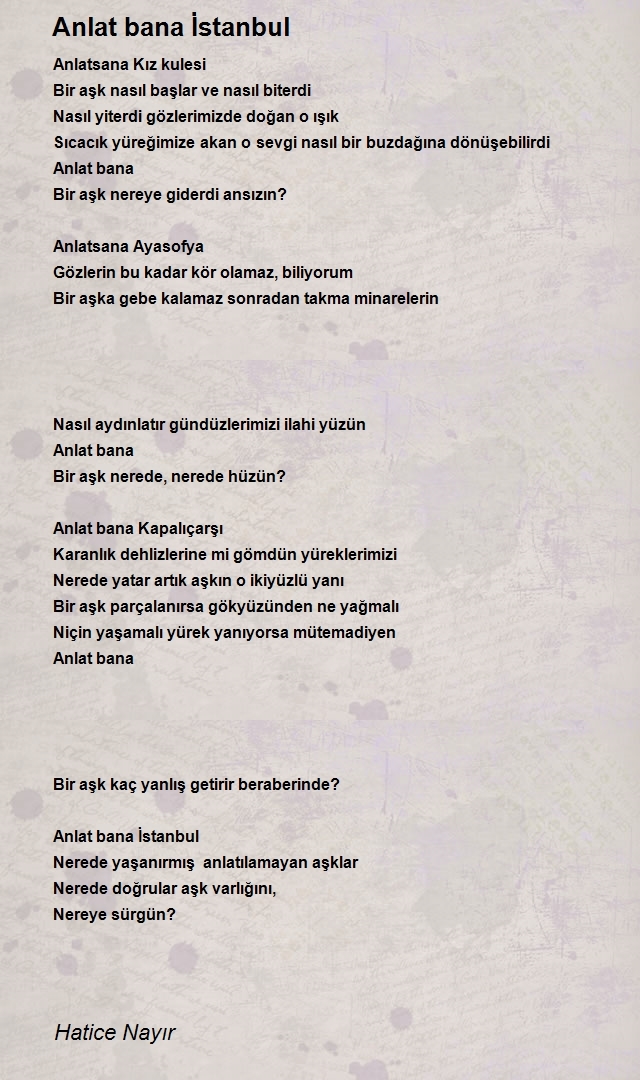 Anlat bana İstanbul

Anlatsana Kız kulesi
Bir aşk nasıl başlar ve nasıl biterdi
Nasıl yiterdi gözlerimizde doğan o ışık
Sıcacık yüreğimize akan o sevgi nasıl bir buzdağına dönüşebilirdi
Anlat bana
Bir aşk nereye giderdi ansızın?

Anlatsana Ayasofya
Gözlerin bu kadar kör olamaz, biliyorum
Bir aşka gebe kalamaz sonradan takma minarelerin

Nasıl aydınlatır gündüzlerimizi ilahi yüzün
Anlat bana
Bir aşk nerede, nerede hüzün?

Anlat bana Kapalıçarşı
Karanlık dehlizlerine mi gömdün yüreklerimizi
Nerede yatar artık aşkın o ikiyüzlü yanı
Bir aşk parçalanırsa gökyüzünden ne yağmalı
Niçin yaşamalı yürek yanıyorsa mütemadiyen
Anlat bana

Bir aşk kaç yanlış getirir beraberinde?

Anlat bana İstanbul
Nerede yaşanırmış anlatılamayan aşklar
Nerede doğrular aşk varlığını,
Nereye sürgün?

Hatice Nayır